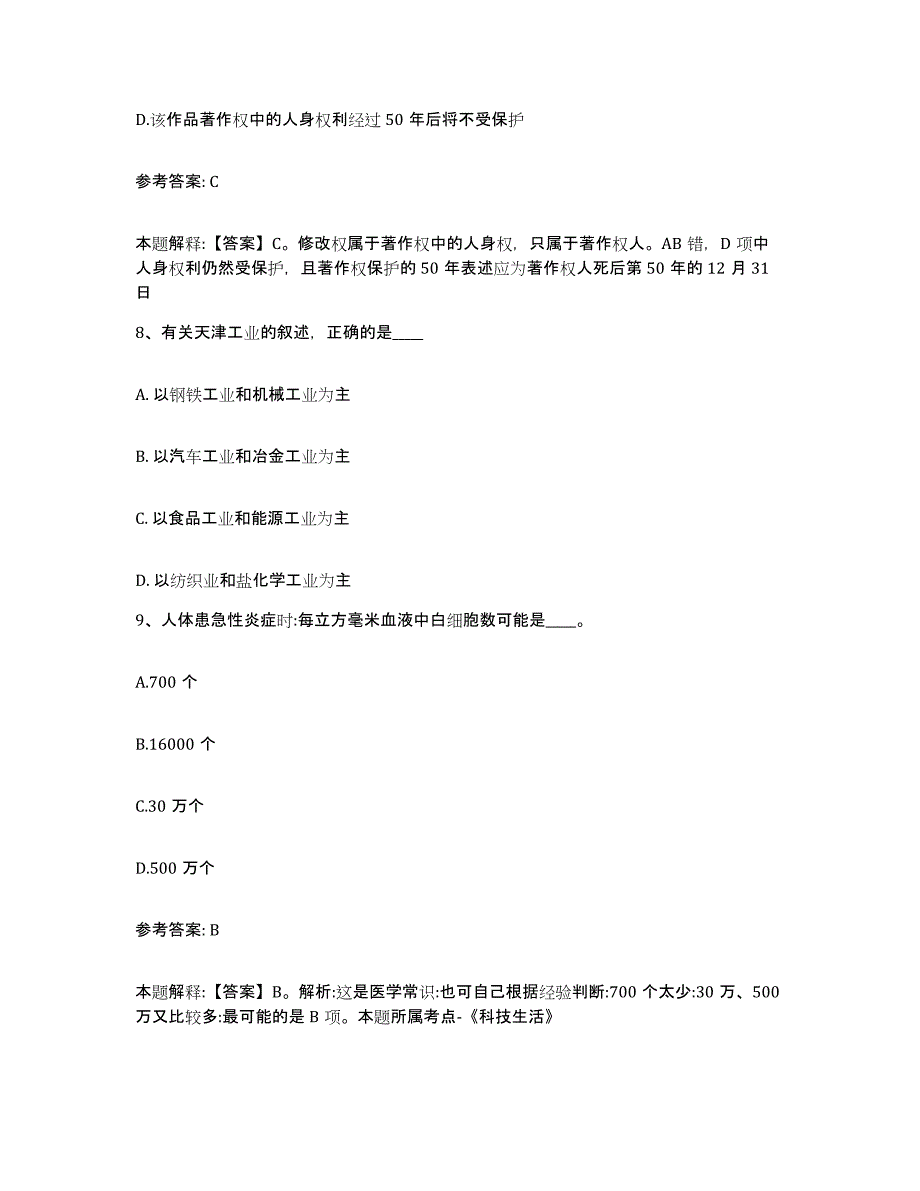 D.该作品著作权中的人身权利经过 50 年后将不受保护

参考答案: C

本题解释:【答案】C。修改权属于著作权中的人身权，只属于著作权人。AB 错，D 项中人身权利仍然受保护，且著作权保护的 50 年表述应为著作权人死后第 50 年的 12 月 31 日

8、有关天津工业的叙述，正确的是____

A. 以钢铁工业和机械工业为主

B. 以汽车工业和冶金工业为主

C. 以食品工业和能源工业为主

D. 以纺织业和盐化学工业为主

9、人体患急性炎症时:每立方毫米血液中白细胞数可能是____。

A.700 个

B.16000 个

C.30 万个

D.500 万个

参考答案: B

本题解释:【答案】B。解析:这是医学常识:也可自己根据经验判断:700 个太少:30 万、500 万又比较多:最可能的是 B 项。本题所属考点-《科技生活》